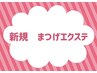 新規　まつげエクステ